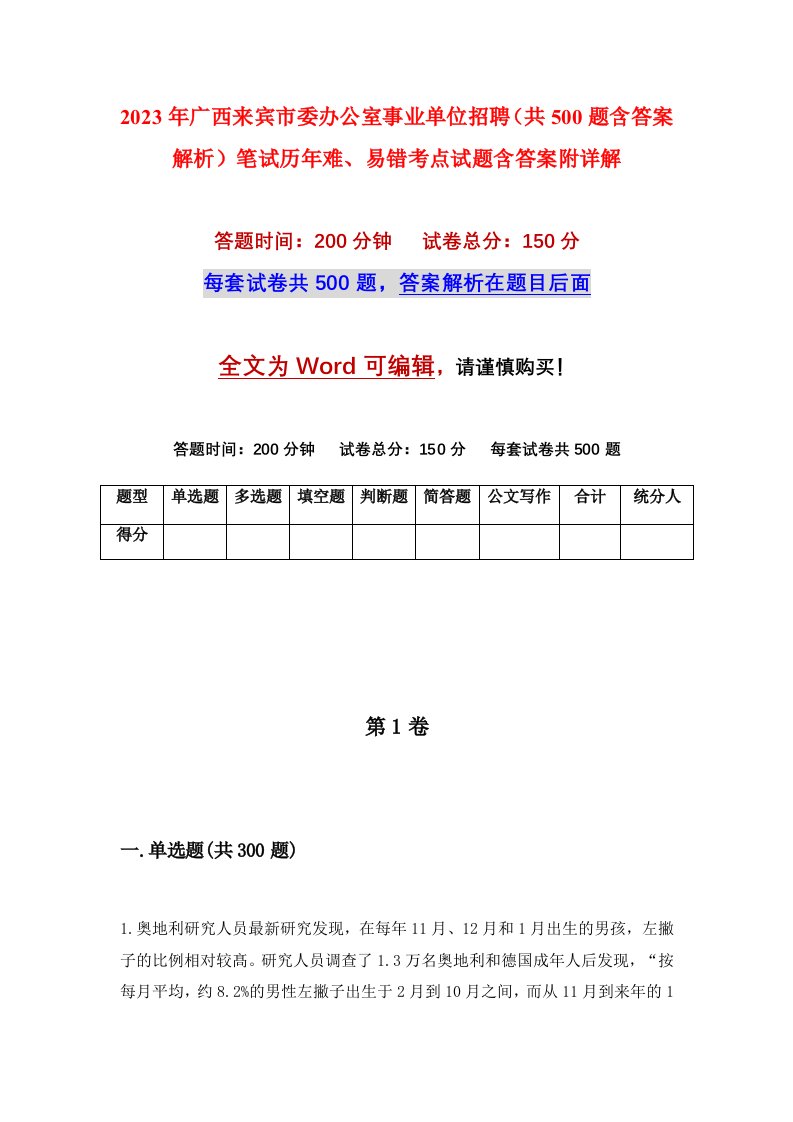 2023年广西来宾市委办公室事业单位招聘（共500题含答案解析）笔试历年难、易错考点试题含答案附详解

答题时间：200分钟　　试卷总分：150分

每套试卷共500题，答案解析在题目后面

全文为Word可编辑，请谨慎购买！

答题时间：200分钟　　试卷总分：150分　　每套试卷共500题

| 题型 | 单选题 | 多选题 | 填空题 | 判断题 | 简答题 | 公文写作 | 合计 | 统分人 |
|---|---|---|---|---|---|---|---|---|
| 得分 | | | | | | | | |

第1卷

一.单选题(共300题)

1.奥地利研究人员最新研究发现，在每年11月、12月和1月出生的男孩，左撇子的比例相对较高。研究人员调查了1.3万名奥地利和德国成年人后发现，“按每月平均，约8.2%的男性左撇子出生于2月到10月之间，而从11月到来年的1